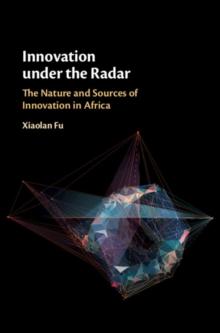 Innovation under the Radar

The Nature and Sources of Innovation in Africa

Xiaolan Fu